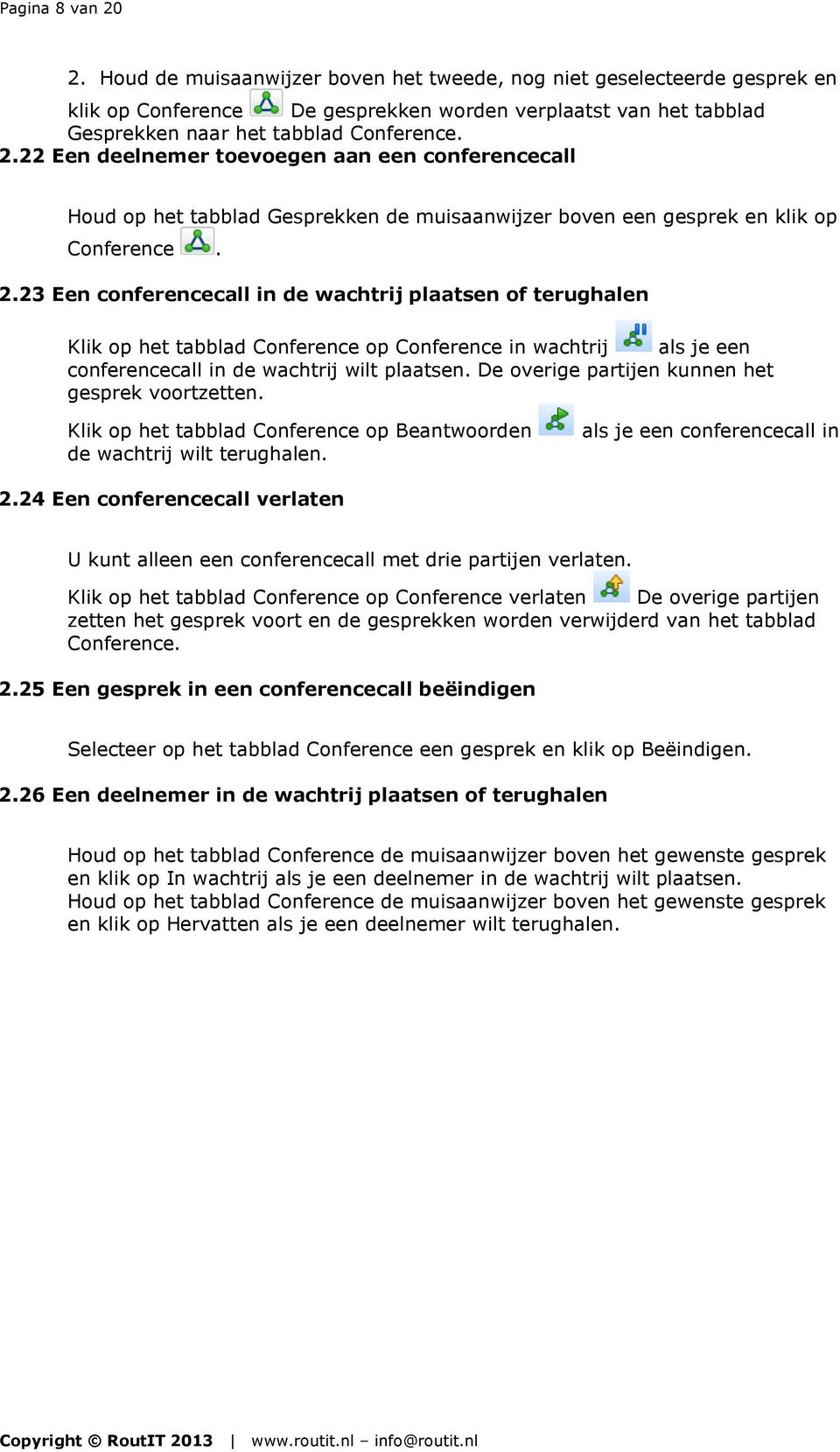 Pagina 8 van 20

2. Houd de muisaanwijzer boven het tweede, nog niet geselecteerde gesprek en klik op Conference De gesprekken worden verplaatst van het tabblad Gesprekken naar het tabblad Conference.

2.22 Een deelnemer toevoegen aan een conferencecall

Houd op het tabblad Gesprekken de muisaanwijzer boven een gesprek en klik op Conference .

2.23 Een conferencecall in de wachtrij plaatsen of terughalen

Klik op het tabblad Conference op Conference in wachtrij als je een conferencecall in de wachtrij wilt plaatsen. De overige partijen kunnen het gesprek voortzetten.

Klik op het tabblad Conference op Beantwoorden als je een conferencecall in de wachtrij wilt terughalen.

2.24 Een conferencecall verlaten

U kunt alleen een conferencecall met drie partijen verlaten.

Klik op het tabblad Conference op Conference verlaten De overige partijen zetten het gesprek voort en de gesprekken worden verwijderd van het tabblad Conference.

2.25 Een gesprek in een conferencecall beëindigen

Selecteer op het tabblad Conference een gesprek en klik op Beëindigen.

2.26 Een deelnemer in de wachtrij plaatsen of terughalen

Houd op het tabblad Conference de muisaanwijzer boven het gewenste gesprek en klik op In wachtrij als je een deelnemer in de wachtrij wilt plaatsen.
Houd op het tabblad Conference de muisaanwijzer boven het gewenste gesprek en klik op Hervatten als je een deelnemer wilt terughalen.

Copyright © RoutIT 2013 | www.routit.nl – info@routit.nl